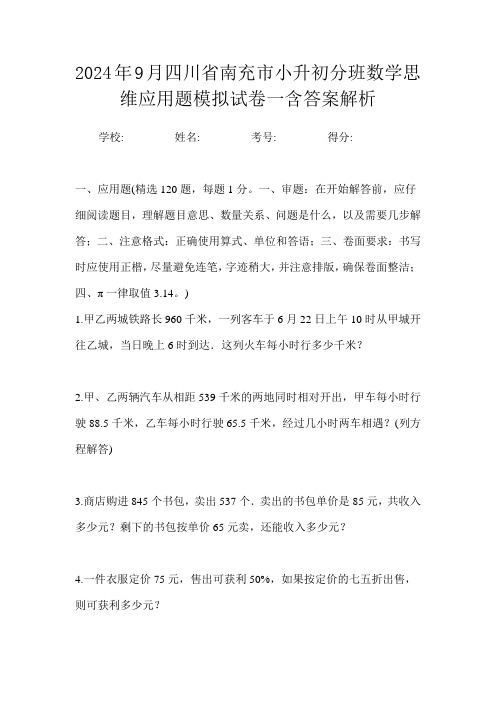 2024年9月四川省南充市小升初分班数学思维应用题模拟试卷一含答案解析

学校: 姓名: 考号: 得分:

一、应用题(精选120题，每题1分。一、审题：在开始解答前，应仔细阅读题目，理解题目意思、数量关系、问题是什么，以及需要几步解答；二、注意格式：正确使用算式、单位和答语；三、卷面要求：书写时应使用正楷，尽量避免连笔，字迹稍大，并注意排版，确保卷面整洁；四、π一律取值3.14。)

1.甲乙两城铁路长960千米，一列客车于6月22日上午10时从甲城开往乙城，当日晚上6时到达．这列火车每小时行多少千米？

2.甲、乙两辆汽车从相距539千米的两地同时相对开出，甲车每小时行驶88.5千米，乙车每小时行驶65.5千米，经过几小时两车相遇？(列方程解答)

3.商店购进845个书包，卖出537个．卖出的书包单价是85元，共收入多少元？剩下的书包按单价65元卖，还能收入多少元？

4.一件衣服定价75元，售出可获利50%，如果按定价的七五折出售，则可获利多少元？